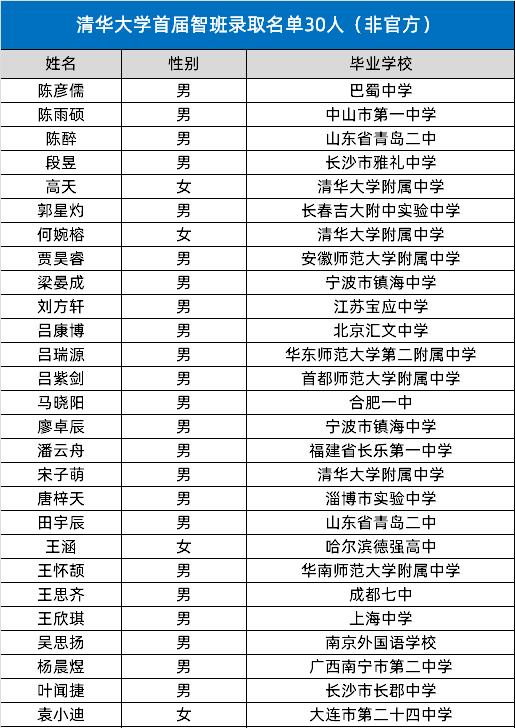 清华大学首届智班录取名单30人（非官方）

| 姓名 | 性别 | 毕业学校 |
|---|---|---|
| 陈彦儒 | 男 | 巴蜀中学 |
| 陈雨硕 | 男 | 中山市第一中学 |
| 陈醉 | 男 | 山东省青岛二中 |
| 段昱 | 男 | 长沙市雅礼中学 |
| 高天 | 女 | 清华大学附属中学 |
| 郭星灼 | 男 | 长春吉大附中实验中学 |
| 何婉榕 | 女 | 清华大学附属中学 |
| 贾昊睿 | 男 | 安徽师范大学附属中学 |
| 梁晏成 | 男 | 宁波市镇海中学 |
| 刘方轩 | 男 | 江苏宝应中学 |
| 吕康博 | 男 | 北京汇文中学 |
| 吕瑞源 | 男 | 华东师范大学第二附属中学 |
| 吕紫剑 | 男 | 首都师范大学附属中学 |
| 马晓阳 | 男 | 合肥一中 |
| 廖卓辰 | 男 | 宁波市镇海中学 |
| 潘云舟 | 男 | 福建省长乐第一中学 |
| 宋子萌 | 男 | 清华大学附属中学 |
| 唐梓天 | 男 | 淄博市实验中学 |
| 田宇辰 | 男 | 山东省青岛二中 |
| 王涵 | 女 | 哈尔滨德强高中 |
| 王怀颉 | 男 | 华南师范大学附属中学 |
| 王思齐 | 男 | 成都七中 |
| 王欣琪 | 男 | 上海中学 |
| 吴思扬 | 男 | 南京外国语学校 |
| 杨晨煜 | 男 | 广西南宁市第二中学 |
| 叶闻捷 | 男 | 长沙市长郡中学 |
| 袁小迪 | 女 | 大连市第二十四中学 |